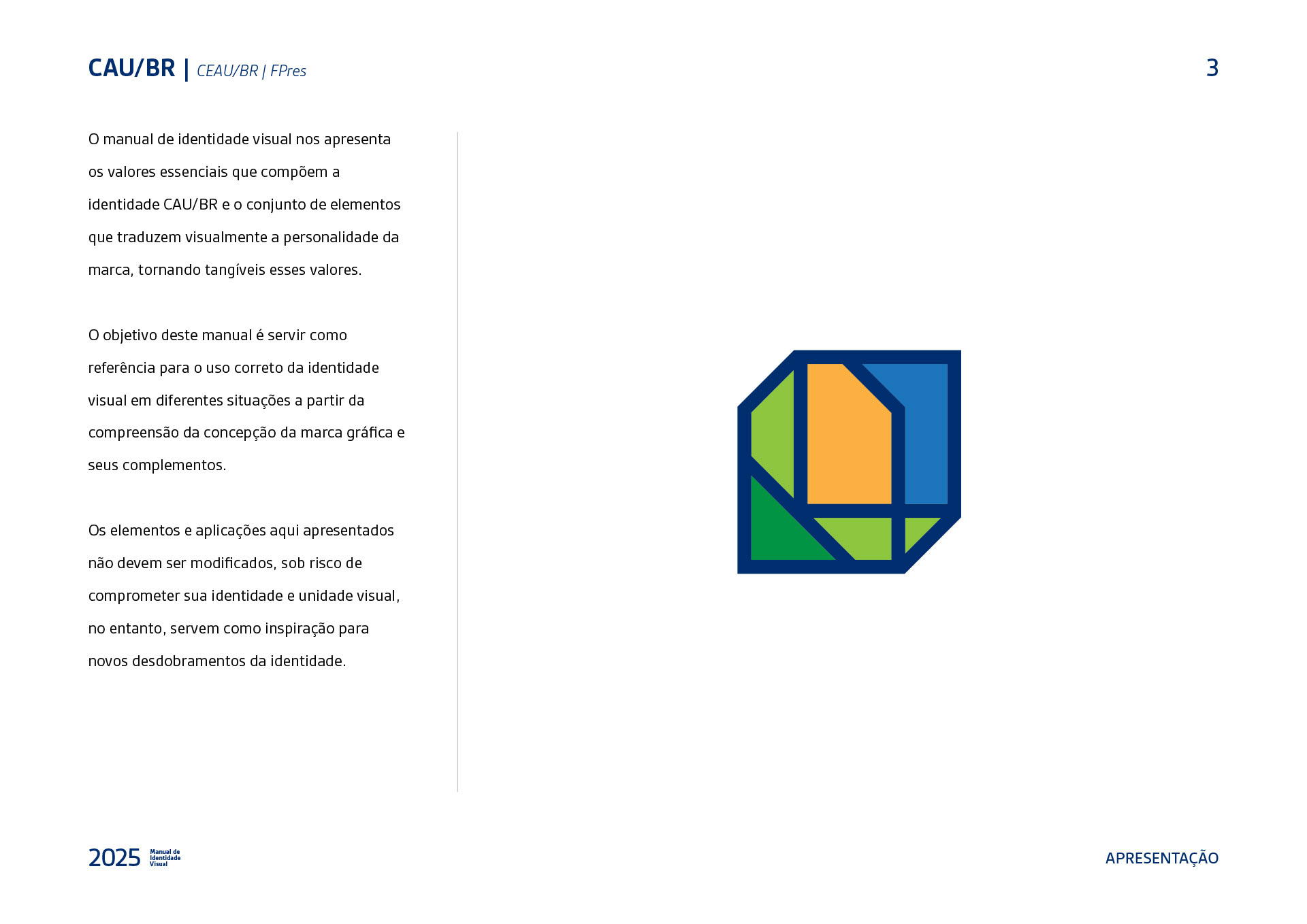 CAU/BR | CEAU/BR | FPres

3

O manual de identidade visual nos apresenta os valores essenciais que compõem a identidade CAU/BR e o conjunto de elementos que traduzem visualmente a personalidade da marca, tornando tangíveis esses valores.

O objetivo deste manual é servir como referência para o uso correto da identidade visual em diferentes situações a partir da compreensão da concepção da marca gráfica e seus complementos.

Os elementos e aplicações aqui apresentados não devem ser modificados, sob risco de comprometer sua identidade e unidade visual, no entanto, servem como inspiração para novos desdobramentos da identidade.

2025 Manual de Identidade Visual

APRESENTAÇÃO